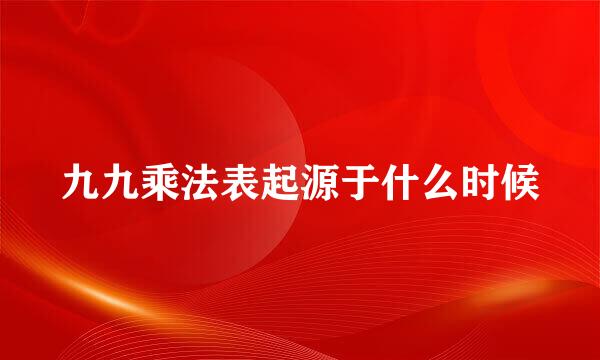 九九乘法表起源于什么时候